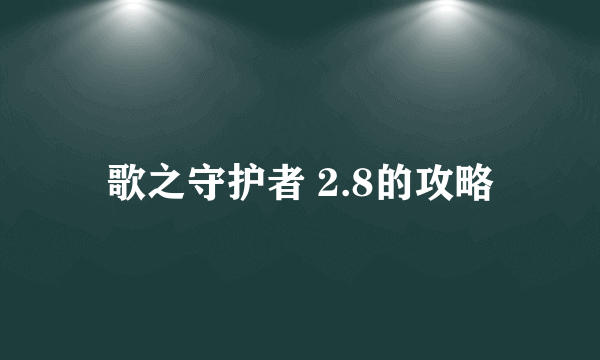 歌之守护者 2.8的攻略